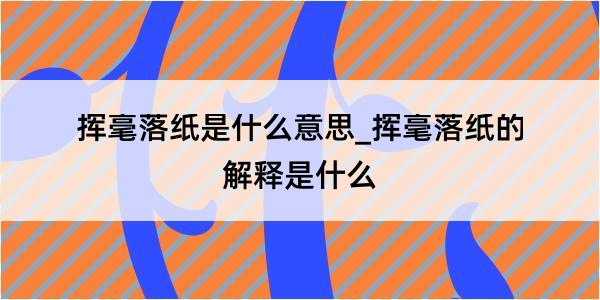 挥毫落纸是什么意思_挥毫落纸的解释是什么